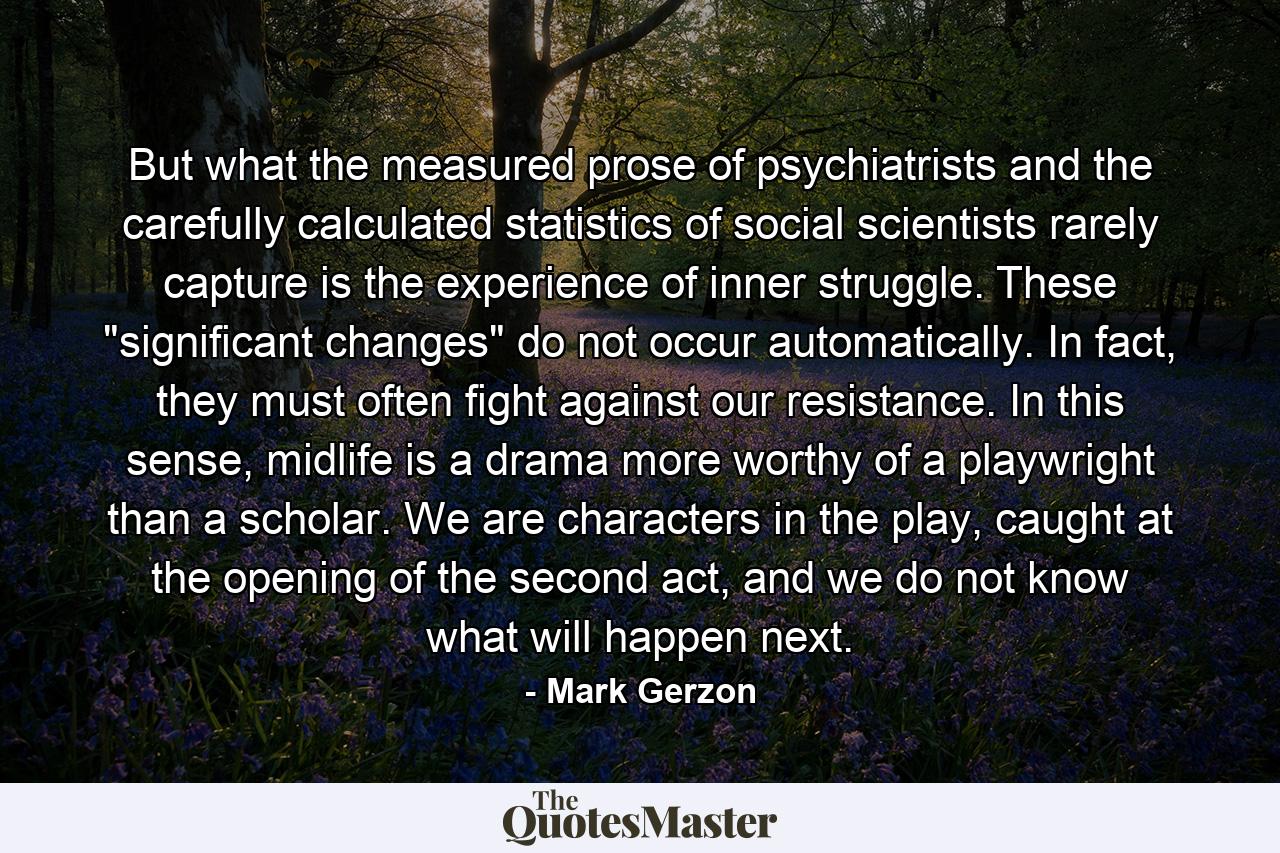 But what the measured prose of psychiatrists and the carefully calculated statistics of social scientists rarely capture is the experience of inner struggle. These "significant changes" do not occur automatically. In fact, they must often fight against our resistance. In this sense, midlife is a drama more worthy of a playwright than a scholar. We are characters in the play, caught at the opening of the second act, and we do not know what will happen next.

- Mark Gerzon

The QuotesMaster